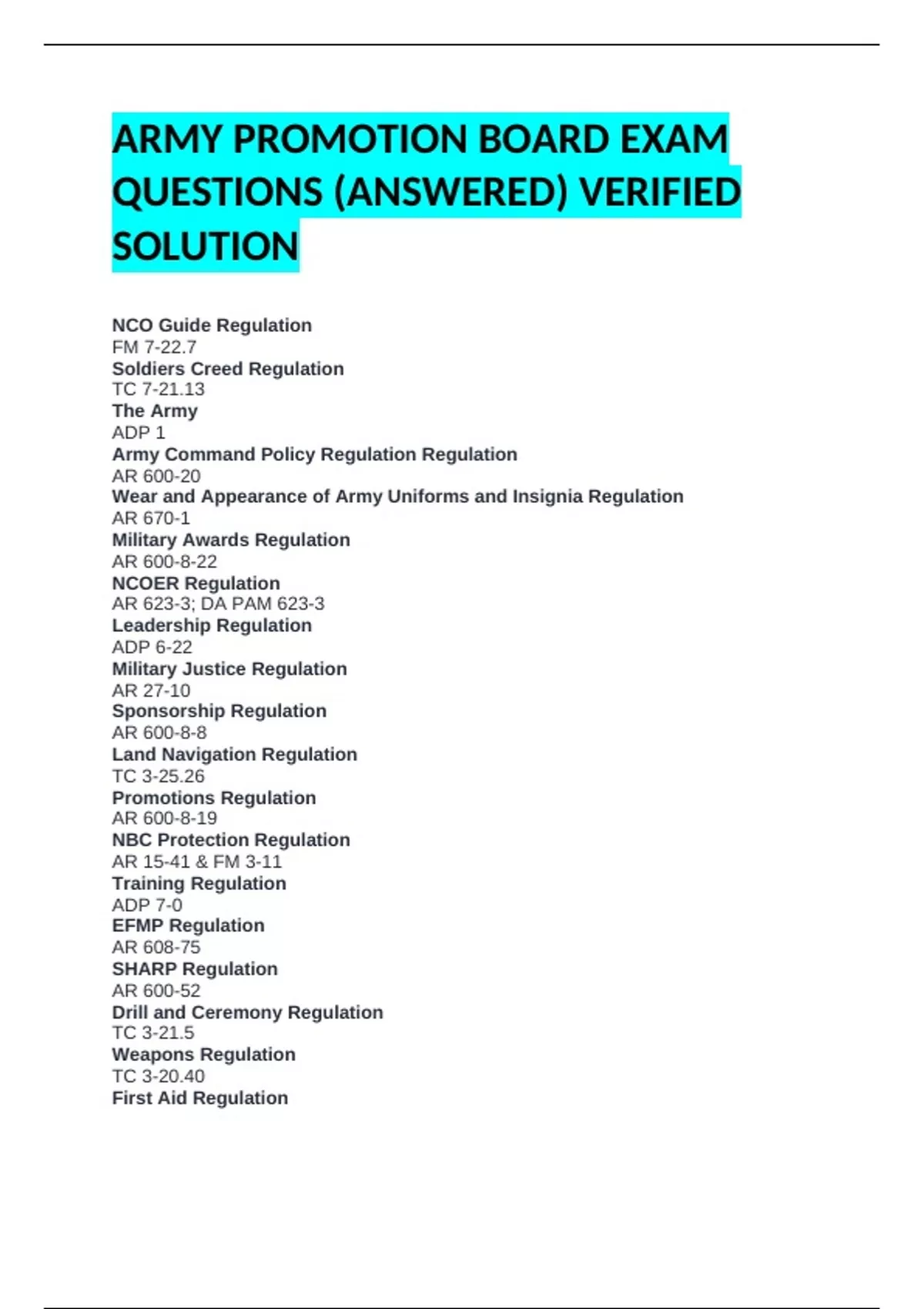 ARMY PROMOTION BOARD EXAM QUESTIONS (ANSWERED) VERIFIED SOLUTION

NCO Guide Regulation
FM 7-22.7
Soldiers Creed Regulation
TC 7-21.13
The Army
ADP 1
Army Command Policy Regulation Regulation
AR 600-20
Wear and Appearance of Army Uniforms and Insignia Regulation
AR 670-1
Military Awards Regulation
AR 600-8-22
NCOER Regulation
AR 623-3; DA PAM 623-3
Leadership Regulation
ADP 6-22
Military Justice Regulation
AR 27-10
Sponsorship Regulation
AR 600-8-8
Land Navigation Regulation
TC 3-25.26
Promotions Regulation
AR 600-8-19
NBC Protection Regulation
AR 15-41 & FM 3-11
Training Regulation
ADP 7-0
EFMP Regulation
AR 608-75
SHARP Regulation
AR 600-52
Drill and Ceremony Regulation
TC 3-21.5
Weapons Regulation
TC 3-20.40
First Aid Regulation